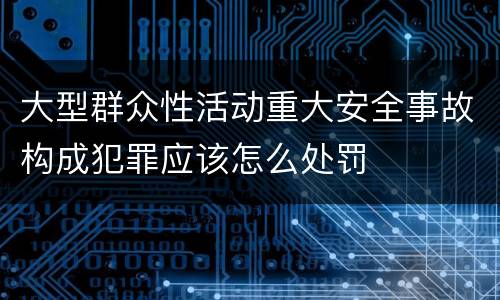 大型群众性活动重大安全事故构成犯罪应该怎么处罚